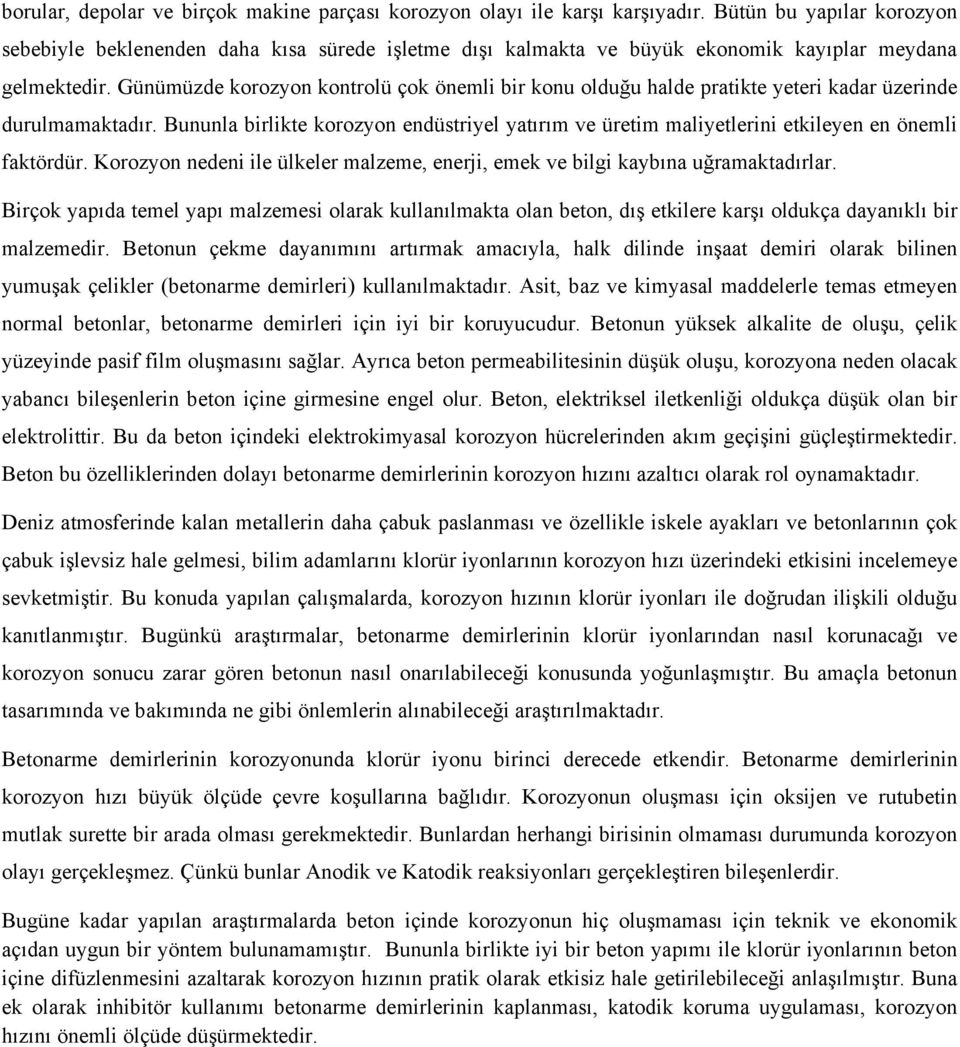 borular, depolar ve birçok makine parçası korozyon olayı ile karşı karşıyadır. Bütün bu yapılar korozyon sebebiyle beklenenden daha kısa sürede işletme dışı kalmakta ve büyük ekonomik kayıplar meydana gelmektedir. Günümüzde korozyon kontrolü çok önemli bir konu olduğu halde pratikte yeteri kadar üzerinde durulmamaktadır. Bununla birlikte korozyon endüstriyel yatırım ve üretim maliyetlerini etkileyen en önemli faktördür. Korozyon nedeni ile ülkeler malzeme, enerji, emek ve bilgi kaybına uğramaktadırlar.

Birçok yapıda temel yapı malzemesi olarak kullanılmakta olan beton, dış etkilere karşı oldukça dayanıklı bir malzemedir. Betonun çekme dayanımını artırmak amacıyla, halk dilinde inşaat demiri olarak bilinen yumuşak çelikler (betonarme demirleri) kullanılmaktadır. Asit, baz ve kimyasal maddelerle temas etmeyen normal betonlar, betonarme demirleri için iyi bir koruyucudur. Betonun yüksek alkalite de oluşu, çelik yüzeyinde pasif film oluşmasını sağlar. Ayrıca beton permeabilitesinin düşük oluşu, korozyona neden olacak yabancı bileşenlerin beton içine girmesine engel olur. Beton, elektriksel iletkenliği oldukça düşük olan bir elektrolittir. Bu da beton içindeki elektrokimyasal korozyon hücrelerinden akım geçişini güçleştirmektedir. Beton bu özelliklerinden dolayı betonarme demirlerinin korozyon hızını azaltıcı olarak rol oynamaktadır.

Deniz atmosferinde kalan metallerin daha çabuk paslanması ve özellikle iskele ayakları ve betonlarının çok çabuk işlevsiz hale gelmesi, bilim adamlarını klorür iyonlarının korozyon hızı üzerindeki etkisini incelemeye sevketmiştir. Bu konuda yapılan çalışmalarda, korozyon hızının klorür iyonları ile doğrudan ilişkili olduğu kanıtlanmıştır. Bugünkü araştırmalar, betonarme demirlerinin klorür iyonlarından nasıl korunacağı ve korozyon sonucu zarar gören betonun nasıl onarılabileceği konusunda yoğunlaşmıştır. Bu amaçla betonun tasarımında ve bakımında ne gibi önlemlerin alınabileceği araştırılmaktadır.

Betonarme demirlerinin korozyonunda klorür iyonu birinci derecede etkendir. Betonarme demirlerinin korozyon hızı büyük ölçüde çevre koşullarına bağlıdır. Korozyonun oluşması için oksijen ve rutubetin mutlak surette bir arada olması gerekmektedir. Bunlardan herhangi birisinin olmaması durumunda korozyon olayı gerçekleşmez. Çünkü bunlar Anodik ve Katodik reaksiyonları gerçekleştiren bileşenlerdir.

Bugüne kadar yapılan araştırmalarda beton içinde korozyonun hiç oluşmaması için teknik ve ekonomik açıdan uygun bir yöntem bulunamamıştır. Bununla birlikte iyi bir beton yapımı ile klorür iyonlarının beton içine difüzlenmesini azaltarak korozyon hızının pratik olarak etkisiz hale getirilebileceği anlaşılmıştır. Buna ek olarak inhibitör kullanımı betonarme demirlerinin kaplanması, katodik koruma uygulaması, korozyon hızını önemli ölçüde düşürmektedir.